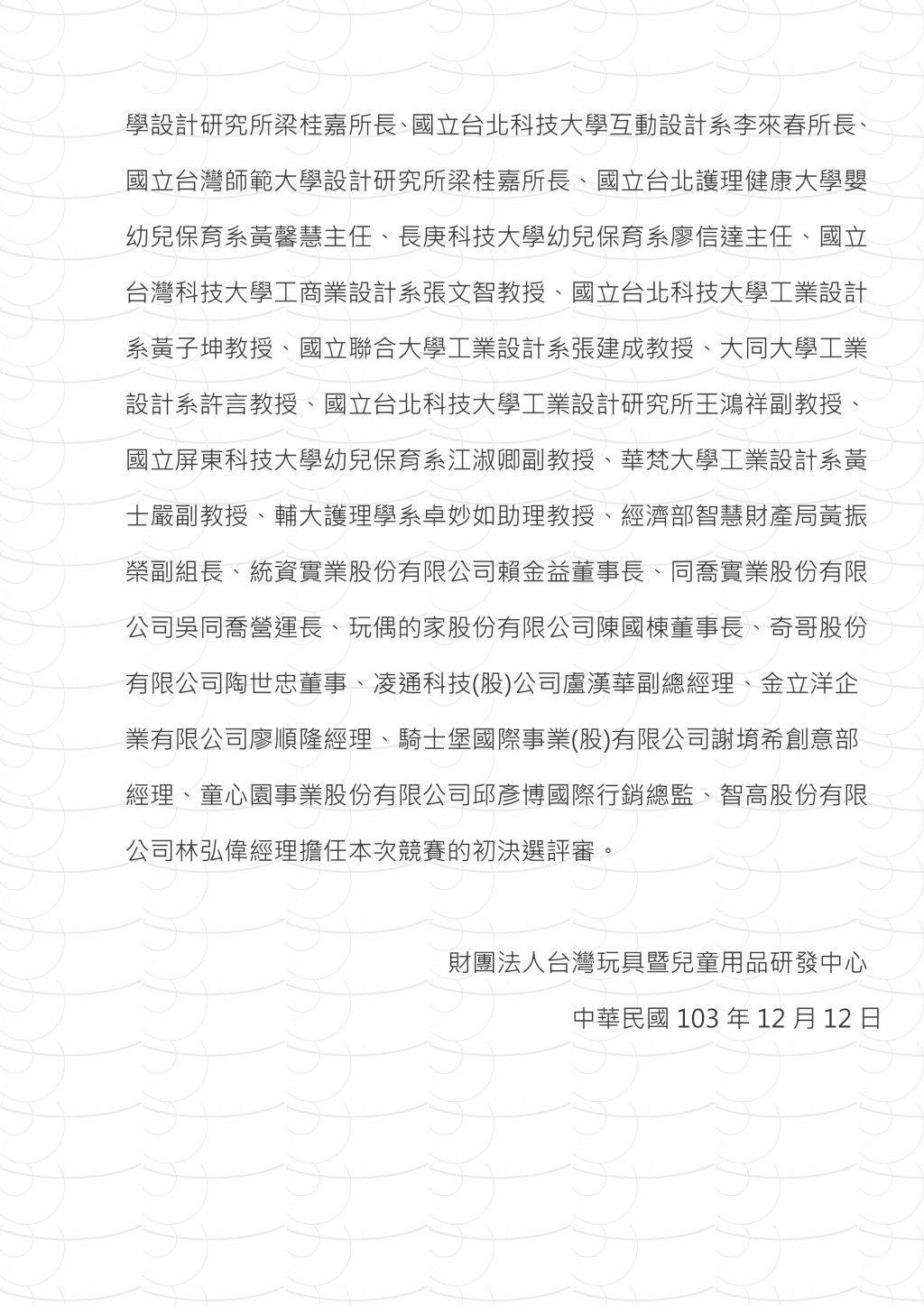 學設計研究所梁桂嘉所長、國立台北科技大學互動設計系李來春所長、國立台灣師範大學設計研究所梁桂嘉所長、國立台北護理健康大學嬰幼兒保育系黃馨慧主任、長庚科技大學幼兒保育系廖信達主任、國立台灣科技大學工商業設計系張文智教授、國立台北科技大學工業設計系黃子坤教授、國立聯合大學工業設計系張建成教授、大同大學工業設計系許言教授、國立台北科技大學工業設計研究所王鴻祥副教授、國立屏東科技大學幼兒保育系江淑卿副教授、華梵大學工業設計系黃士嚴副教授、輔大護理學系卓妙如助理教授、經濟部智慧財產局黃振榮副組長、統資實業股份有限公司賴金益董事長、同喬實業股份有限公司吳同喬營運長、玩偶的家股份有限公司陳國棟董事長、奇哥股份有限公司陶世忠董事、凌通科技(股)公司盧漢華副總經理、金立洋企業有限公司廖順隆經理、騎士堡國際事業(股)有限公司謝堉希創意部經理、童心園事業股份有限公司邱彥博國際行銷總監、智高股份有限公司林弘偉經理擔任本次競賽的初決選評審。

財團法人台灣玩具暨兒童用品研發中心

中華民國 103 年 12 月 12 日